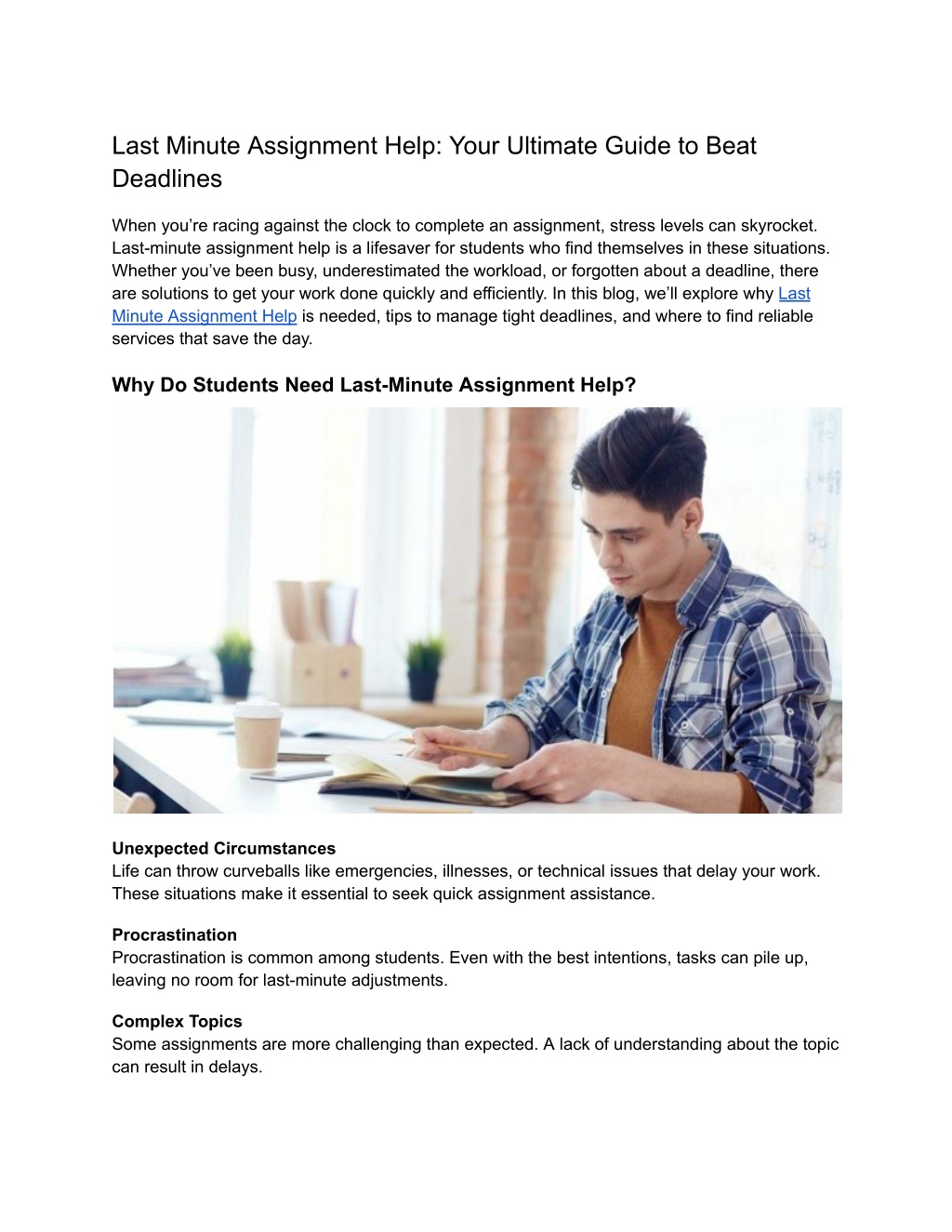 Last Minute Assignment Help: Your Ultimate Guide to Beat Deadlines

When you're racing against the clock to complete an assignment, stress levels can skyrocket. Last-minute assignment help is a lifesaver for students who find themselves in these situations. Whether you've been busy, underestimated the workload, or forgotten about a deadline, there are solutions to get your work done quickly and efficiently. In this blog, we'll explore why Last Minute Assignment Help is needed, tips to manage tight deadlines, and where to find reliable services that save the day.

Why Do Students Need Last-Minute Assignment Help?

Unexpected Circumstances
Life can throw curveballs like emergencies, illnesses, or technical issues that delay your work. These situations make it essential to seek quick assignment assistance.

Procrastination
Procrastination is common among students. Even with the best intentions, tasks can pile up, leaving no room for last-minute adjustments.

Complex Topics
Some assignments are more challenging than expected. A lack of understanding about the topic can result in delays.